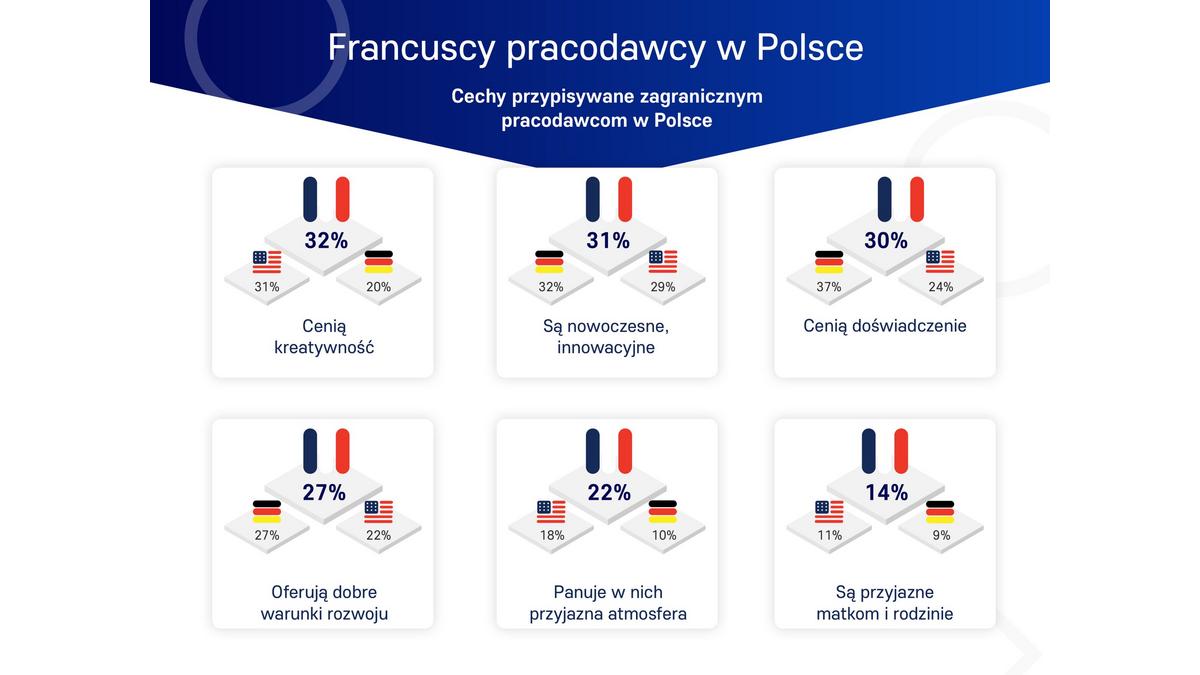 Francuscy pracodawcy w Polsce

Cechy przypisywane zagranicznym pracodawcom w Polsce

32%
31%
20%
Cenią kreatywność

31%
32%
29%
Są nowoczesne, innowacyjne

30%
37%
24%
Cenią doświadczenie

27%
27%
22%
Oferują dobre warunki rozwoju

22%
18%
10%
Panuje w nich przyjazna atmosfera

14%
11%
9%
Są przyjazne matkom i rodzinie